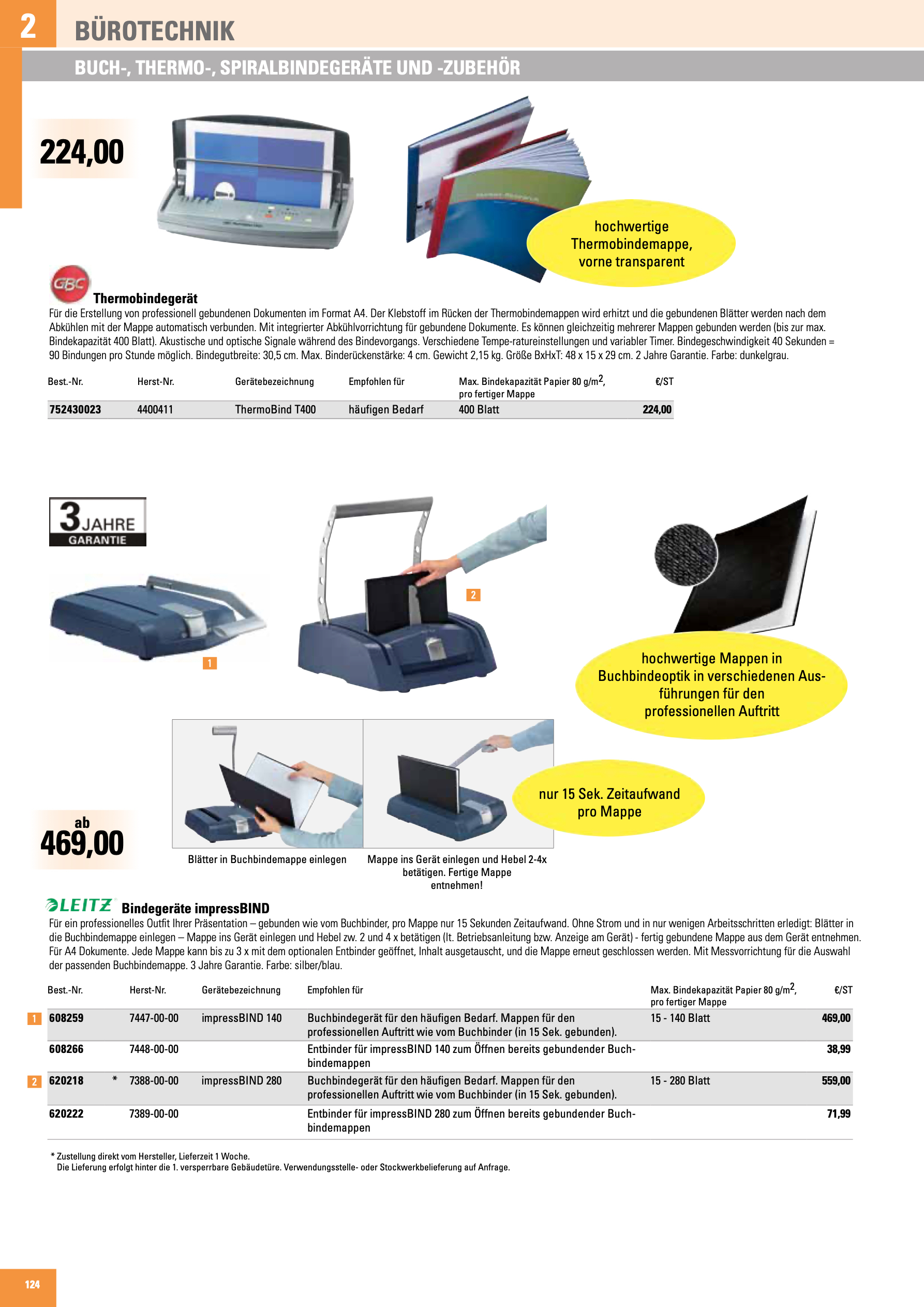 2 BÜROTECHNIK

BUCH-, THERMO-, SPIRALBINDEGERÄTE UND -ZUBEHÖR

224,00

hochwertige Thermobindemappe, vorne transparent

GBC

Thermobindegerät
Für die Erstellung von professionell gebundenen Dokumenten im Format A4. Der Klebstoff im Rücken der Thermobindemappen wird erhitzt und die gebundenen Blätter werden nach dem Abkühlen mit der Mappe automatisch verbunden. Mit integrierter Abkühlvorrichtung für gebundene Dokumente. Es können gleichzeitig mehrerer Mappen gebunden werden (bis zur max. Bindekapazität 400 Blatt). Akustische und optische Signale während des Bindevorgangs. Verschiedene Tempe-ratureinstellungen und variabler Timer. Bindegeschwindigkeit 40 Sekunden = 90 Bindungen pro Stunde möglich. Bindegutbreite: 30,5 cm. Max. Binderückenstärke: 4 cm. Gewicht 2,15 kg. Größe BxHxT: 48 x 15 x 29 cm. 2 Jahre Garantie. Farbe: dunkelgrau.

| Best.-Nr. | Herst-Nr. | Gerätebezeichnung | Empfohlen für | Max. Bindekapazität Papier 80 g/m$^2$, pro fertiger Mappe | €/ST |
|---|---|---|---|---|---|
| 752430023 | 4400411 | ThermoBind T400 | häufigen Bedarf | 400 Blatt | 224,00 |

3 JAHRE GARANTIE

1

2

hochwertige Mappen in Buchbindeoptik in verschiedenen Ausführungen für den professionellen Auftritt

nur 15 Sek. Zeitaufwand pro Mappe

ab 469,00

Blätter in Buchbindemappe einlegen

Mappe ins Gerät einlegen und Hebel 2-4x betätigen. Fertige Mappe entnehmen!

LEITZ Bindegeräte impressBIND
Für ein professionelles Outfit Ihrer Präsentation – gebunden wie vom Buchbinder, pro Mappe nur 15 Sekunden Zeitaufwand. Ohne Strom und in nur wenigen Arbeitsschritten erledigt: Blätter in die Buchbindemappe einlegen – Mappe ins Gerät einlegen und Hebel zw. 2 und 4 x betätigen (lt. Betriebsanleitung bzw. Anzeige am Gerät) - fertig gebundene Mappe aus dem Gerät entnehmen. Für A4 Dokumente. Jede Mappe kann bis zu 3 x mit dem optionalen Entbinder geöffnet, Inhalt ausgetauscht, und die Mappe erneut geschlossen werden. Mit Messvorrichtung für die Auswahl der passenden Buchbindemappe. 3 Jahre Garantie. Farbe: silber/blau.

| | Best.-Nr. | | Herst-Nr. | Gerätebezeichnung | Empfohlen für | Max. Bindekapazität Papier 80 g/m$^2$, pro fertiger Mappe | €/ST |
|---|---|---|---|---|---|---|---|
| 1 | 608259 | | 7447-00-00 | impressBIND 140 | Buchbindegerät für den häufigen Bedarf. Mappen für den professionellen Auftritt wie vom Buchbinder (in 15 Sek. gebunden). | 15 - 140 Blatt | 469,00 |
| | 608266 | | 7448-00-00 | | Entbinder für impressBIND 140 zum Öffnen bereits gebundender Buchbindemappen | | 38,99 |
| 2 | 620218 | * | 7388-00-00 | impressBIND 280 | Buchbindegerät für den häufigen Bedarf. Mappen für den professionellen Auftritt wie vom Buchbinder (in 15 Sek. gebunden). | 15 - 280 Blatt | 559,00 |
| | 620222 | | 7389-00-00 | | Entbinder für impressBIND 280 zum Öffnen bereits gebundender Buchbindemappen | | 71,99 |

* Zustellung direkt vom Hersteller, Lieferzeit 1 Woche.
Die Lieferung erfolgt hinter die 1. versperrbare Gebäudetüre. Verwendungsstelle- oder Stockwerkbelieferung auf Anfrage.

124